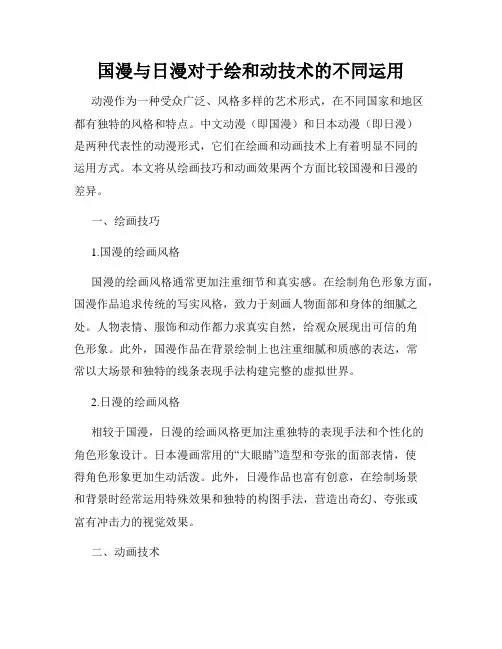 国漫与日漫对于绘和动技术的不同运用

动漫作为一种受众广泛、风格多样的艺术形式，在不同国家和地区都有独特的风格和特点。中文动漫（即国漫）和日本动漫（即日漫）是两种代表性的动漫形式，它们在绘画和动画技术上有着明显不同的运用方式。本文将从绘画技巧和动画效果两个方面比较国漫和日漫的差异。

一、绘画技巧

1.国漫的绘画风格

国漫的绘画风格通常更加注重细节和真实感。在绘制角色形象方面，国漫作品追求传统的写实风格，致力于刻画人物面部和身体的细腻之处。人物表情、服饰和动作都力求真实自然，给观众展现出可信的角色形象。此外，国漫作品在背景绘制上也注重细腻和质感的表达，常常以大场景和独特的线条表现手法构建完整的虚拟世界。

2.日漫的绘画风格

相较于国漫，日漫的绘画风格更加注重独特的表现手法和个性化的角色形象设计。日本漫画常用的“大眼睛”造型和夸张的面部表情，使得角色形象更加生动活泼。此外，日漫作品也富有创意，在绘制场景和背景时经常运用特殊效果和独特的构图手法，营造出奇幻、夸张或富有冲击力的视觉效果。

二、动画技术